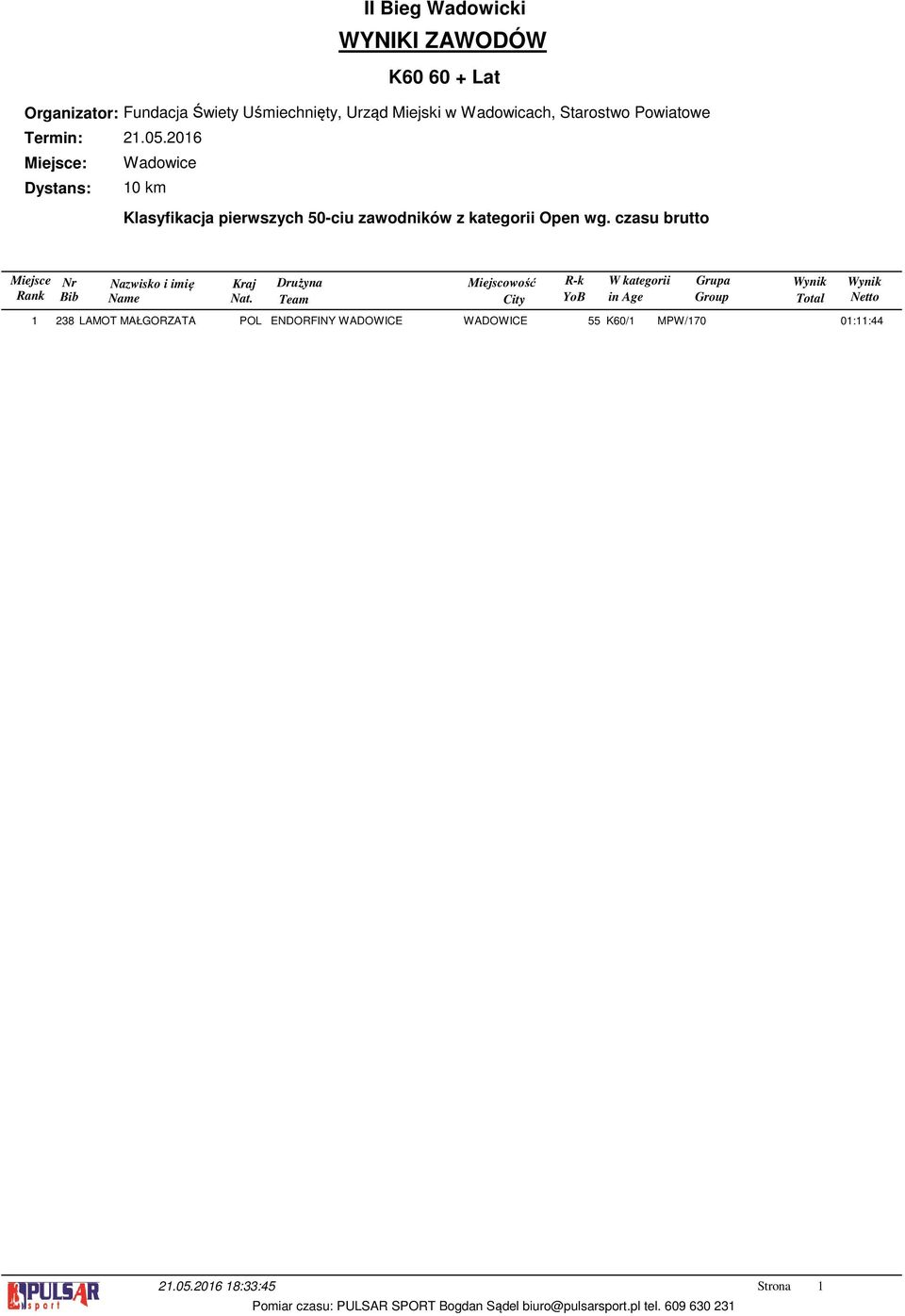 II Bieg Wadowicki

WYNIKI ZAWODÓW

K60 60 + Lat

Organizator: Fundacja Świety Uśmiechnięty, Urząd Miejski w Wadowicach, Starostwo Powiatowe
Termin: 21.05.2016
Miejsce: Wadowice
Dystans: 10 km

Klasyfikacja pierwszych 50-ciu zawodników z kategorii Open wg. czasu brutto

| Miejsce Rank | Nr Bib | Nazwisko i imię Name | Kraj Nat. | Drużyna Team | Miejscowość City | R-k YoB | W kategorii in Age | Grupa Group | Wynik Total | Wynik Netto |
|---|---|---|---|---|---|---|---|---|---|---|
| 1 | 238 | LAMOT MAŁGORZATA | POL | ENDORFINY WADOWICE | WADOWICE | 55 | K60/1 | MPW/170 | | 01:11:44 |

PULSAR sport
21.05.2016 18:33:45 Strona 1
Pomiar czasu: PULSAR SPORT Bogdan Sądel biuro@pulsarsport.pl tel. 609 630 231